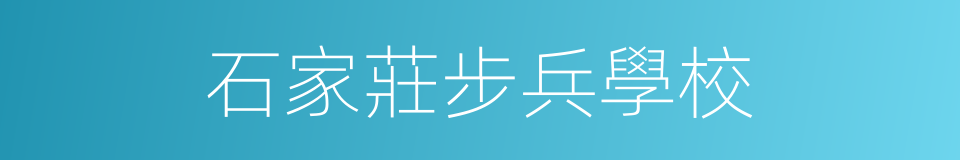 石家莊步兵學校